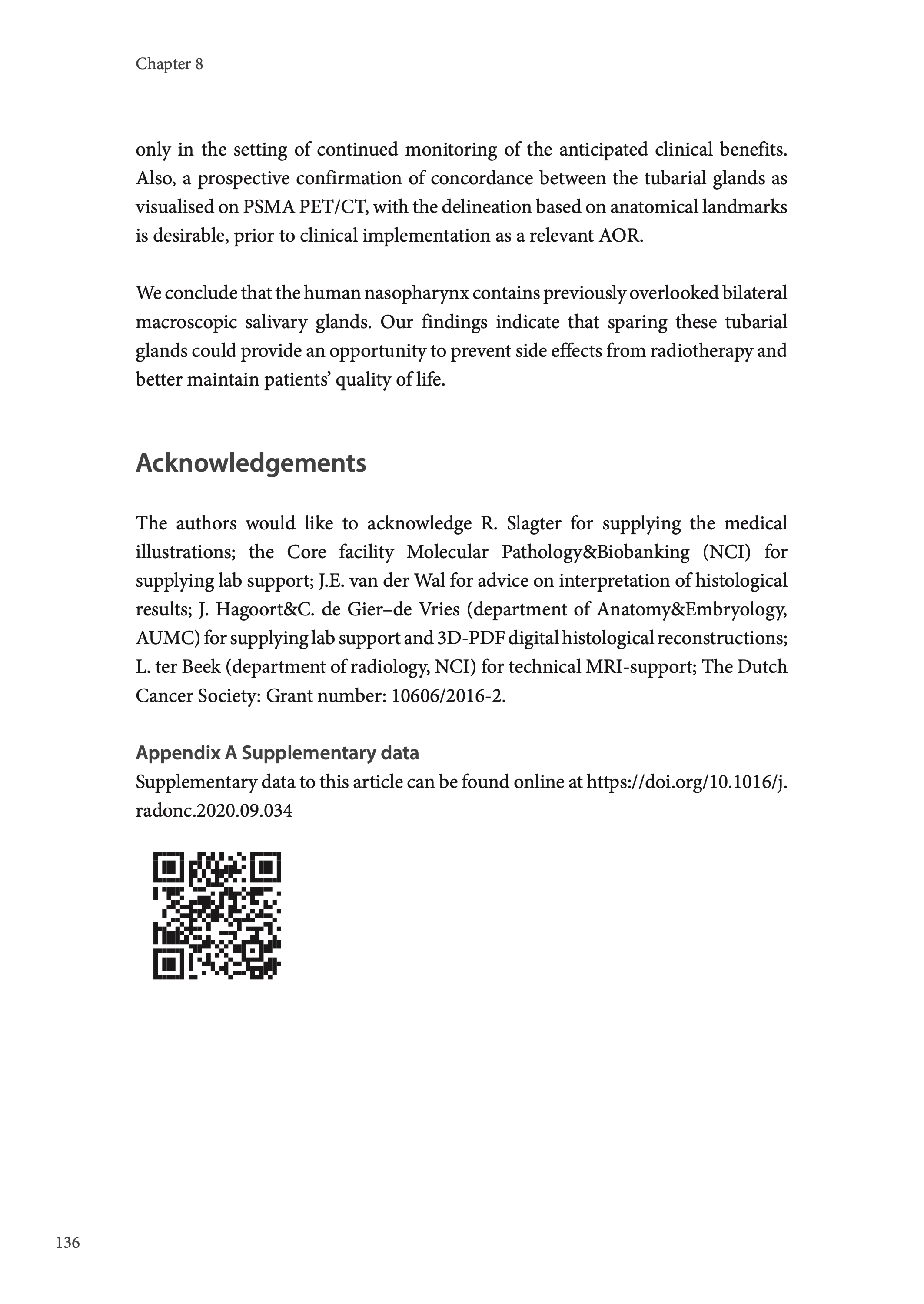 Chapter 8

only in the setting of continued monitoring of the anticipated clinical benefits. Also, a prospective confirmation of concordance between the tubarial glands as visualised on PSMA PET/CT, with the delineation based on anatomical landmarks is desirable, prior to clinical implementation as a relevant AOR.

We conclude that the human nasopharynx contains previously overlooked bilateral macroscopic salivary glands. Our findings indicate that sparing these tubarial glands could provide an opportunity to prevent side effects from radiotherapy and better maintain patients' quality of life.

Acknowledgements

The authors would like to acknowledge R. Slagter for supplying the medical illustrations; the Core facility Molecular Pathology&Biobanking (NCI) for supplying lab support; J.E. van der Wal for advice on interpretation of histological results; J. Hagoort&C. de Gier–de Vries (department of Anatomy&Embryology, AUMC) for supplying lab support and 3D-PDF digital histological reconstructions; L. ter Beek (department of radiology, NCI) for technical MRI-support; The Dutch Cancer Society: Grant number: 10606/2016-2.

Appendix A Supplementary data
Supplementary data to this article can be found online at https://doi.org/10.1016/j.radonc.2020.09.034

136